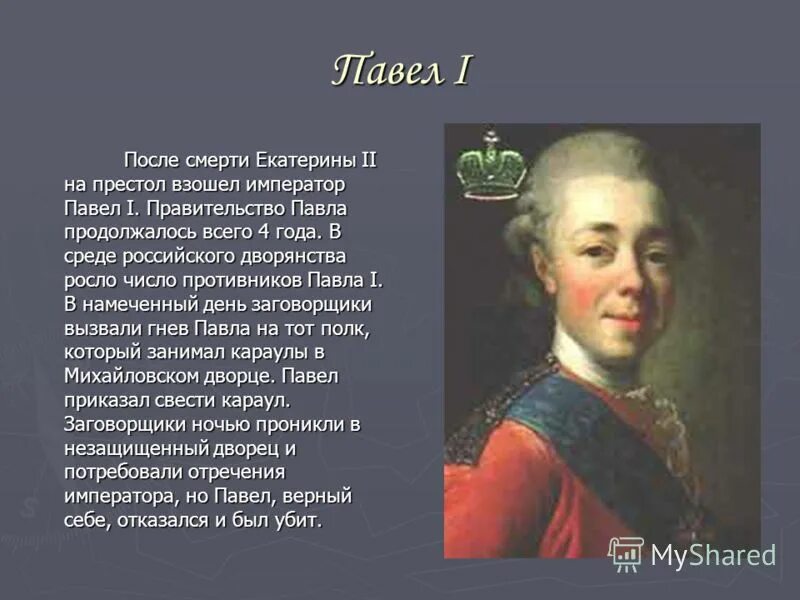 Павел I

После смерти Екатерины II на престол взошел император Павел I. Правительство Павла продолжалось всего 4 года. В среде российского дворянства росло число противников Павла I. В намеченный день заговорщики вызвали гнев Павла на тот полк, который занимал караулы в Михайловском дворце. Павел приказал свести караул. Заговорщики ночью проникли в незащищенный дворец и потребовали отречения императора, но Павел, верный себе, отказался и был убит.

MyShared